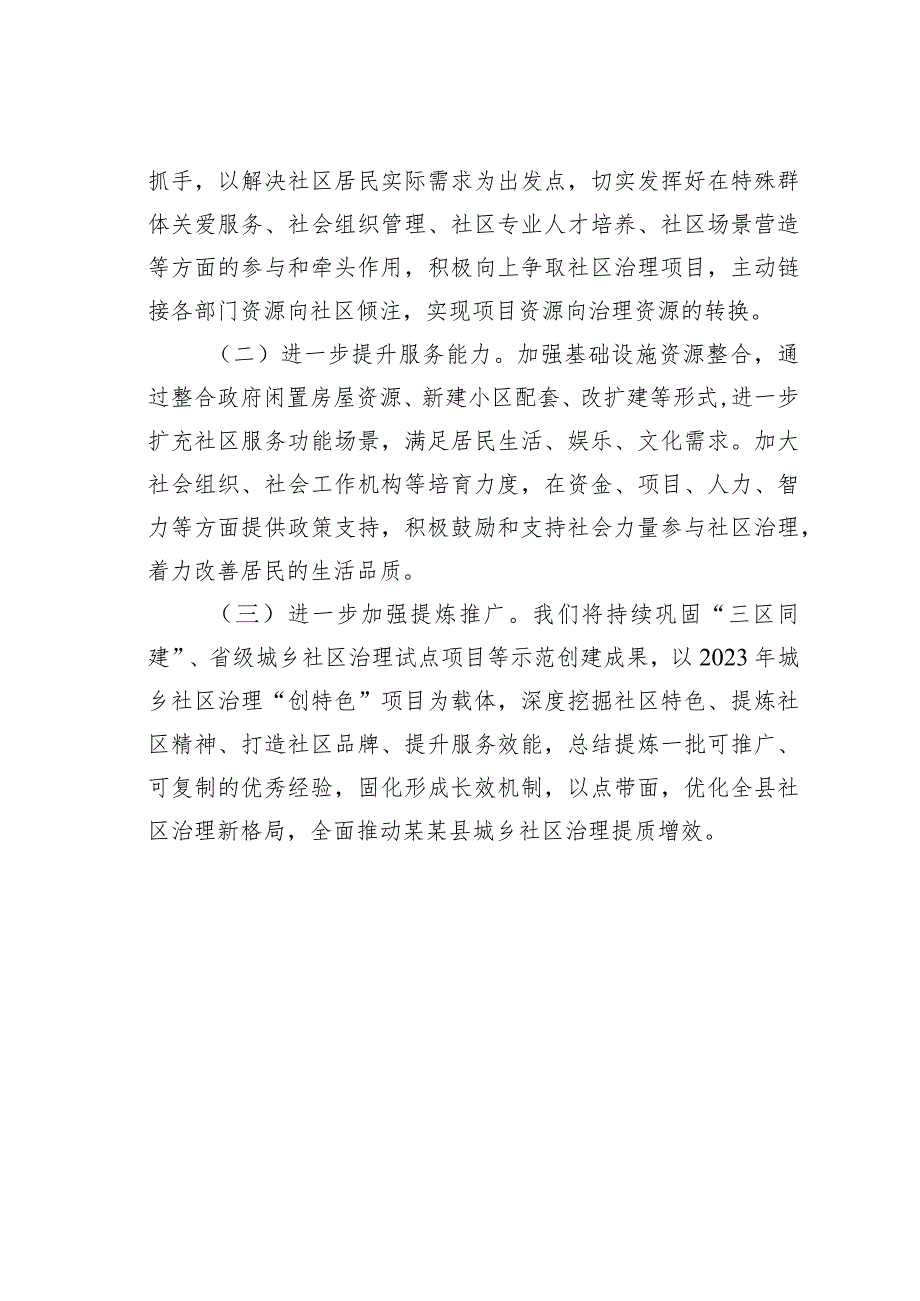 抓手，以解决社区居民实际需求为出发点，切实发挥好在特殊群体关爱服务、社会组织管理、社区专业人才培养、社区场景营造等方面的参与和牵头作用，积极向上争取社区治理项目，主动链接各部门资源向社区倾注，实现项目资源向治理资源的转换。

（二）进一步提升服务能力。加强基础设施资源整合，通过整合政府闲置房屋资源、新建小区配套、改扩建等形式，进一步扩充社区服务功能场景，满足居民生活、娱乐、文化需求。加大社会组织、社会工作机构等培育力度，在资金、项目、人力、智力等方面提供政策支持，积极鼓励和支持社会力量参与社区治理，着力改善居民的生活品质。

（三）进一步加强提炼推广。我们将持续巩固“三区同建”、省级城乡社区治理试点项目等示范创建成果，以2023年城乡社区治理“创特色”项目为载体，深度挖掘社区特色、提炼社区精神、打造社区品牌、提升服务效能，总结提炼一批可推广、可复制的优秀经验，固化形成长效机制，以点带面，优化全县社区治理新格局，全面推动某某县城乡社区治理提质增效。